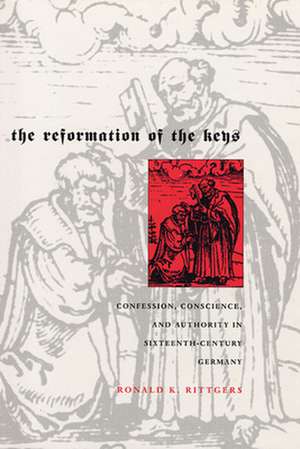 the reformation of the keys

CONFESSION, CONSCIENCE, AND AUTHORITY IN SIXTEENTH-CENTURY GERMANY

RONALD K. RITTGERS